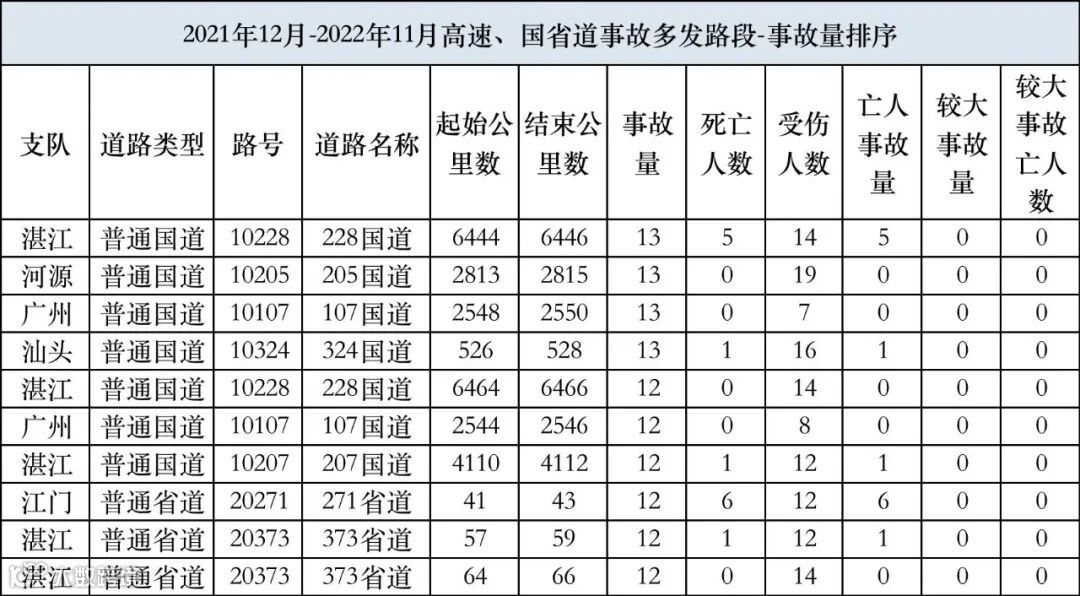 2021年12月-2022年11月高速、国省道事故多发路段-事故量排序

| 支队 | 道路类型 | 路号 | 道路名称 | 起始公里数 | 结束公里数 | 事故量 | 死亡人数 | 受伤人数 | 亡人事故量 | 较大事故量 | 较大事故亡人数 |
|---|---|---|---|---|---|---|---|---|---|---|---|
| 湛江 | 普通国道 | 10228 | 228国道 | 6444 | 6446 | 13 | 5 | 14 | 5 | 0 | 0 |
| 河源 | 普通国道 | 10205 | 205国道 | 2813 | 2815 | 13 | 0 | 19 | 0 | 0 | 0 |
| 广州 | 普通国道 | 10107 | 107国道 | 2548 | 2550 | 13 | 0 | 7 | 0 | 0 | 0 |
| 汕头 | 普通国道 | 10324 | 324国道 | 526 | 528 | 13 | 1 | 16 | 1 | 0 | 0 |
| 湛江 | 普通国道 | 10228 | 228国道 | 6464 | 6466 | 12 | 0 | 14 | 0 | 0 | 0 |
| 广州 | 普通国道 | 10107 | 107国道 | 2544 | 2546 | 12 | 0 | 8 | 0 | 0 | 0 |
| 湛江 | 普通国道 | 10207 | 207国道 | 4110 | 4112 | 12 | 1 | 12 | 1 | 0 | 0 |
| 江门 | 普通省道 | 20271 | 271省道 | 41 | 43 | 12 | 6 | 12 | 6 | 0 | 0 |
| 湛江 | 普通省道 | 20373 | 373省道 | 57 | 59 | 12 | 1 | 12 | 1 | 0 | 0 |
| 湛江 | 普通省道 | 20373 | 373省道 | 64 | 66 | 12 | 0 | 14 | 0 | 0 | 0 |